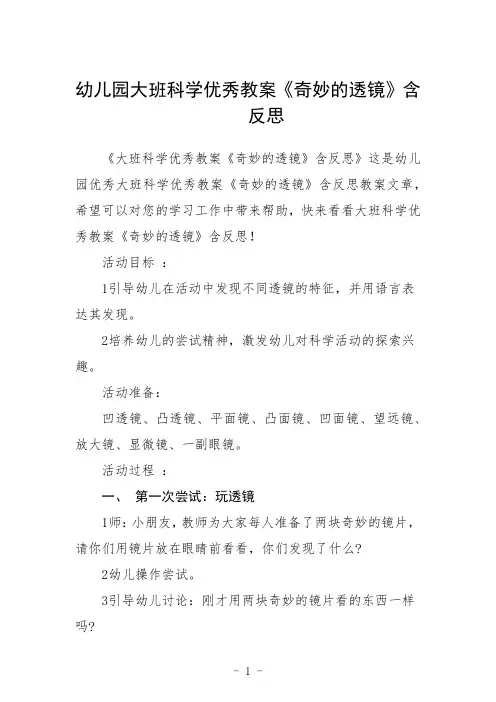 幼儿园大班科学优秀教案《奇妙的透镜》含反思

《大班科学优秀教案《奇妙的透镜》含反思》这是幼儿园优秀大班科学优秀教案《奇妙的透镜》含反思教案文章，希望可以对您的学习工作中带来帮助，快来看看大班科学优秀教案《奇妙的透镜》含反思！

活动目标 ：

1引导幼儿在活动中发现不同透镜的特征，并用语言表达其发现。

2培养幼儿的尝试精神，激发幼儿对科学活动的探索兴趣。

活动准备：

凹透镜、凸透镜、平面镜、凸面镜、凹面镜、望远镜、放大镜、显微镜、一副眼镜。

活动过程 ：

一、 第一次尝试：玩透镜

1师：小朋友，教师为大家每人准备了两块奇妙的镜片，请你们用镜片放在眼睛前看看，你们发现了什么?

2幼儿操作尝试。

3引导幼儿讨论：刚才用两块奇妙的镜片看的东西一样吗?

- 1 -